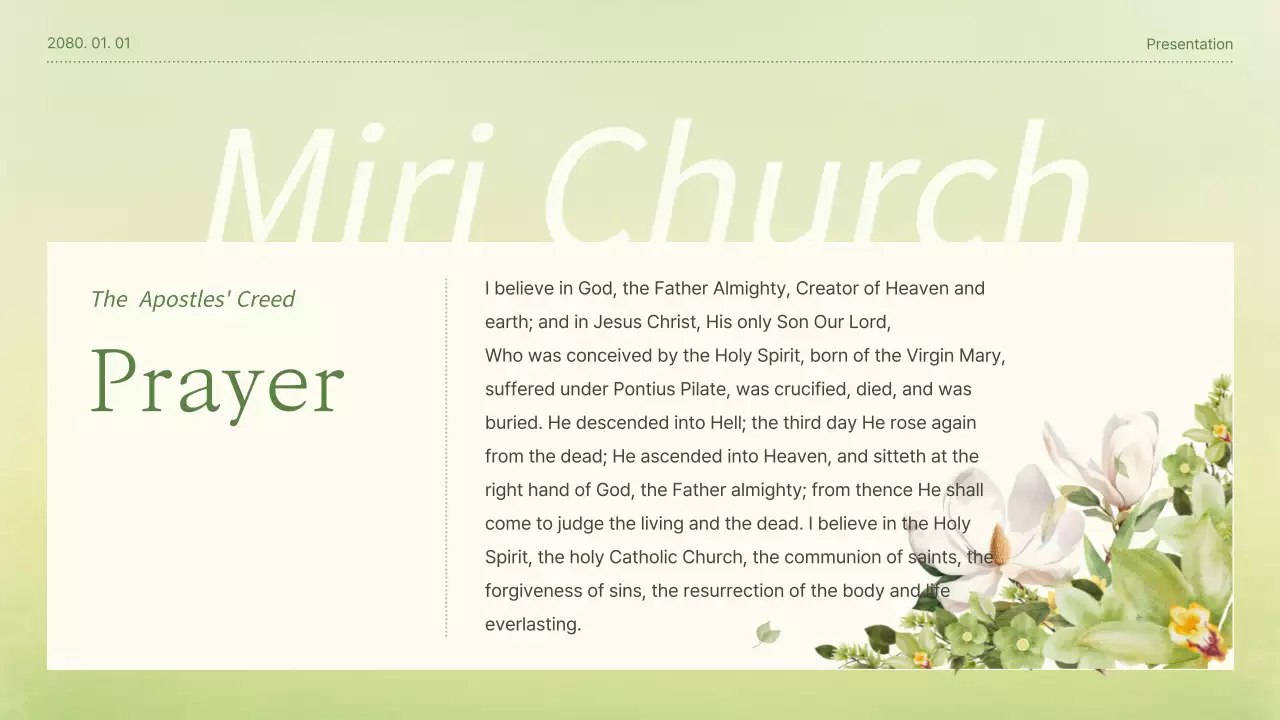 2080. 01. 01

Presentation

Miri Church

The Apostles' Creed

Prayer

I believe in God, the Father Almighty, Creator of Heaven and earth; and in Jesus Christ, His only Son Our Lord,

Who was conceived by the Holy Spirit, born of the Virgin Mary, suffered under Pontius Pilate, was crucified, died, and was buried. He descended into Hell; the third day He rose again from the dead; He ascended into Heaven, and sitteth at the right hand of God, the Father almighty; from thence He shall come to judge the living and the dead. I believe in the Holy Spirit, the holy Catholic Church, the communion of saints, the forgiveness of sins, the resurrection of the body and life everlasting.